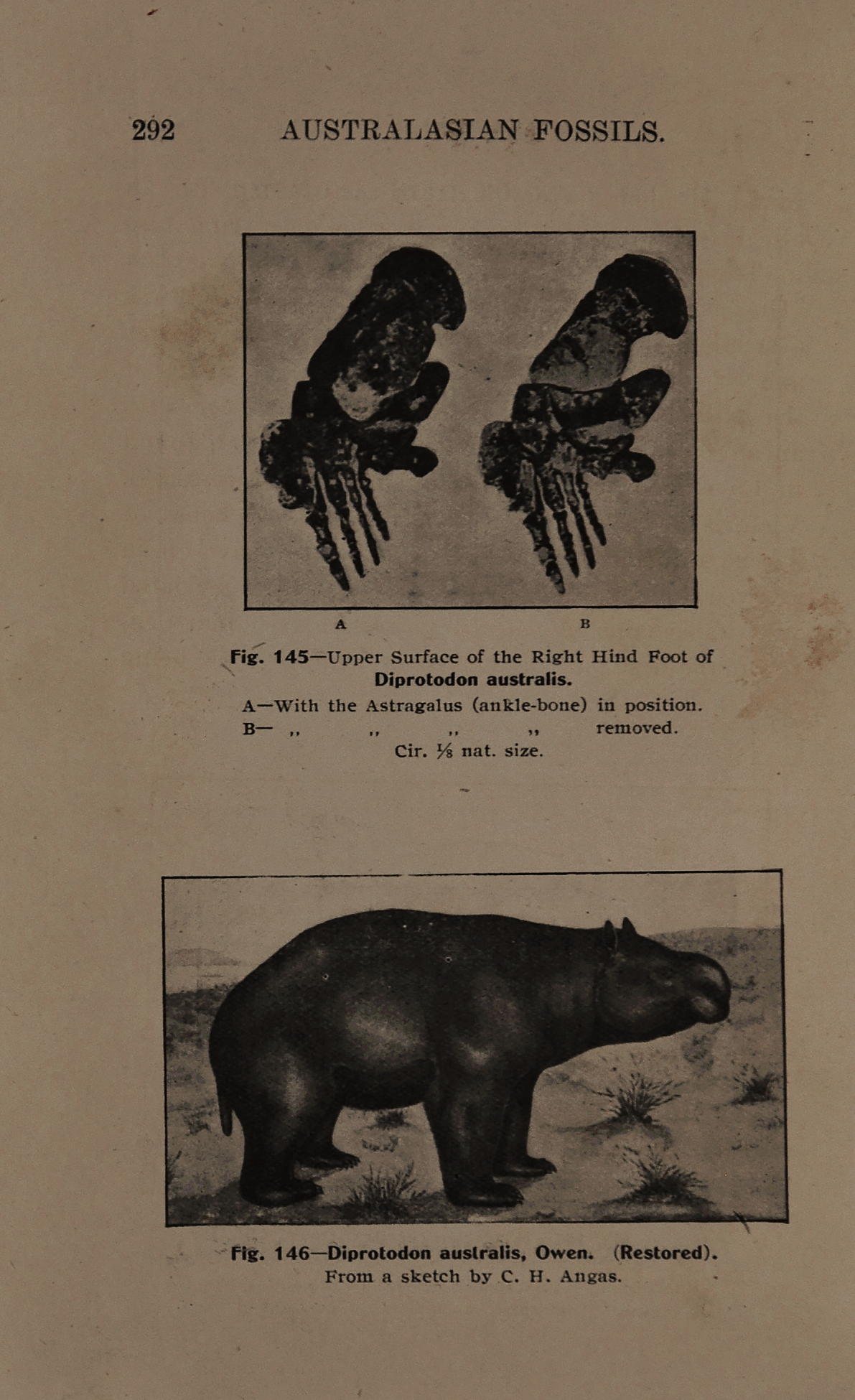 292 AUSTRALASIAN FOSSILS.

A B

Fig. 145—Upper Surface of the Right Hind Foot of Diprotodon australis.
A—With the Astragalus (ankle-bone) in position.
B— ,, ,, ,, ,, removed.
Cir. $\frac{1}{8}$ nat. size.

Fig. 146—Diprotodon australis, Owen. (Restored).
From a sketch by C. H. Angas.